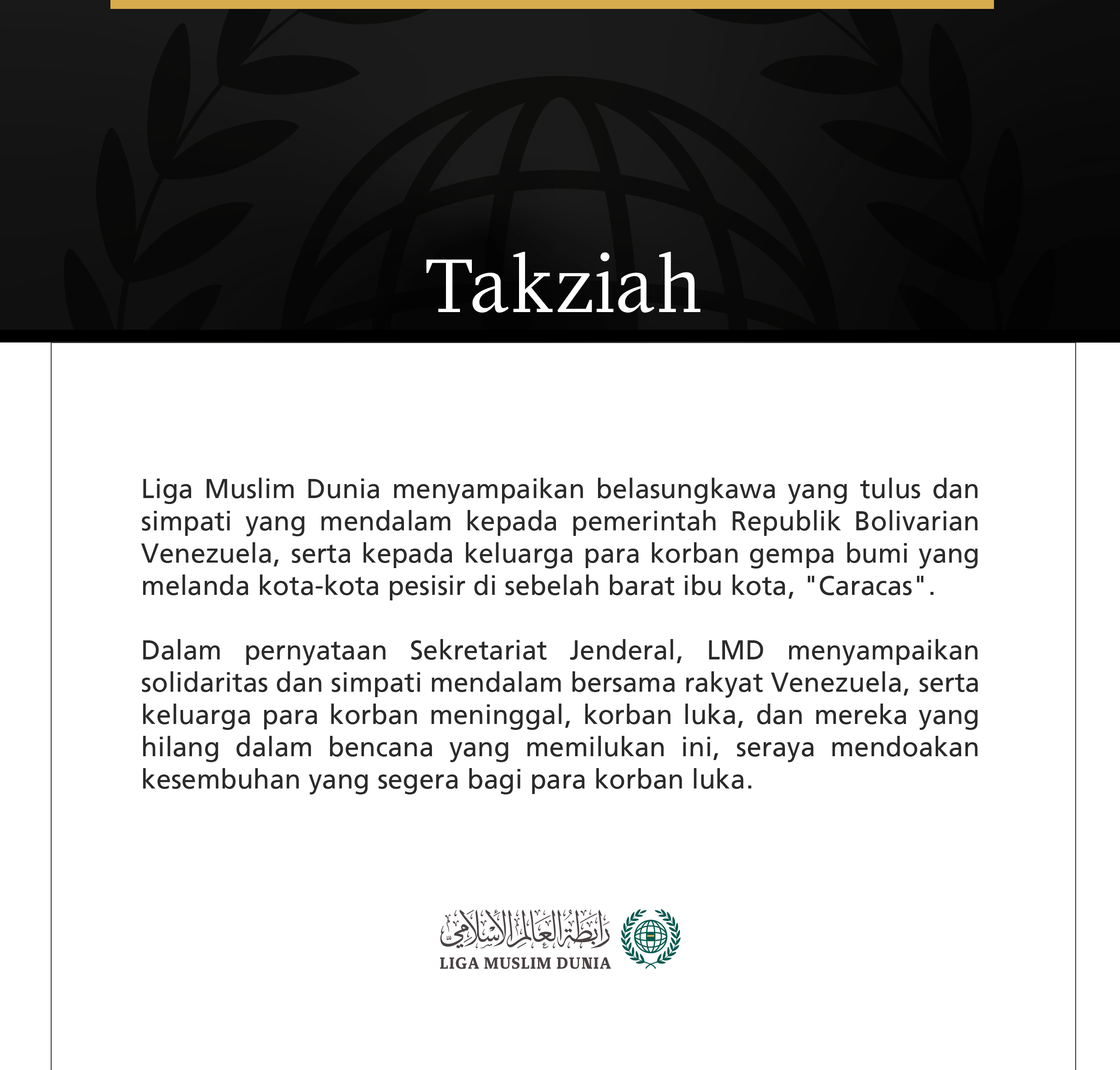 Takziah

Liga Muslim Dunia menyampaikan belasungkawa yang tulus dan simpati yang mendalam kepada pemerintah Republik Bolivarian Venezuela, serta kepada keluarga para korban gempa bumi yang melanda kota-kota pesisir di sebelah barat ibu kota, "Caracas".

Dalam pernyataan Sekretariat Jenderal, LMD menyampaikan solidaritas dan simpati mendalam bersama rakyat Venezuela, serta keluarga para korban meninggal, korban luka, dan mereka yang hilang dalam bencana yang memilukan ini, seraya mendoakan kesembuhan yang segera bagi para korban luka.

رابطة العالم الإسلامي
LIGA MUSLIM DUNIA